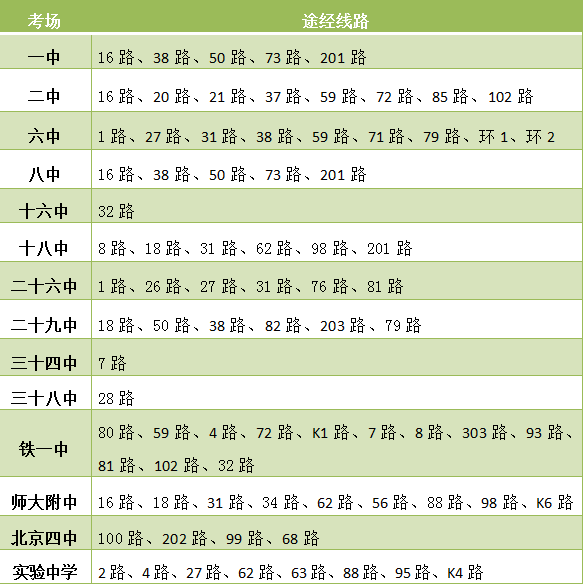 | 考场 | 途经线路 |
|---|---|
| 一中 | 16 路、38 路、50 路、73 路、201 路 |
| 二中 | 16 路、20 路、21 路、37 路、59 路、72 路、85 路、102 路 |
| 六中 | 1 路、27 路、31 路、38 路、59 路、71 路、79 路、环 1、环 2 |
| 八中 | 16 路、38 路、50 路、73 路、201 路 |
| 十六中 | 32 路 |
| 十八中 | 8 路、18 路、31 路、62 路、98 路、201 路 |
| 二十六中 | 1 路、26 路、27 路、31 路、76 路、81 路 |
| 二十九中 | 18 路、50 路、38 路、82 路、203 路、79 路 |
| 三十四中 | 7 路 |
| 三十八中 | 28 路 |
| 铁一中 | 80 路、59 路、4 路、72 路、K1 路、7 路、8 路、303 路、93 路、81 路、102 路、32 路 |
| 师大附中 | 16 路、18 路、31 路、34 路、62 路、56 路、88 路、98 路、K6 路 |
| 北京四中 | 100 路、202 路、99 路、68 路 |
| 实验中学 | 2 路、4 路、27 路、62 路、63 路、88 路、95 路、K4 路 |